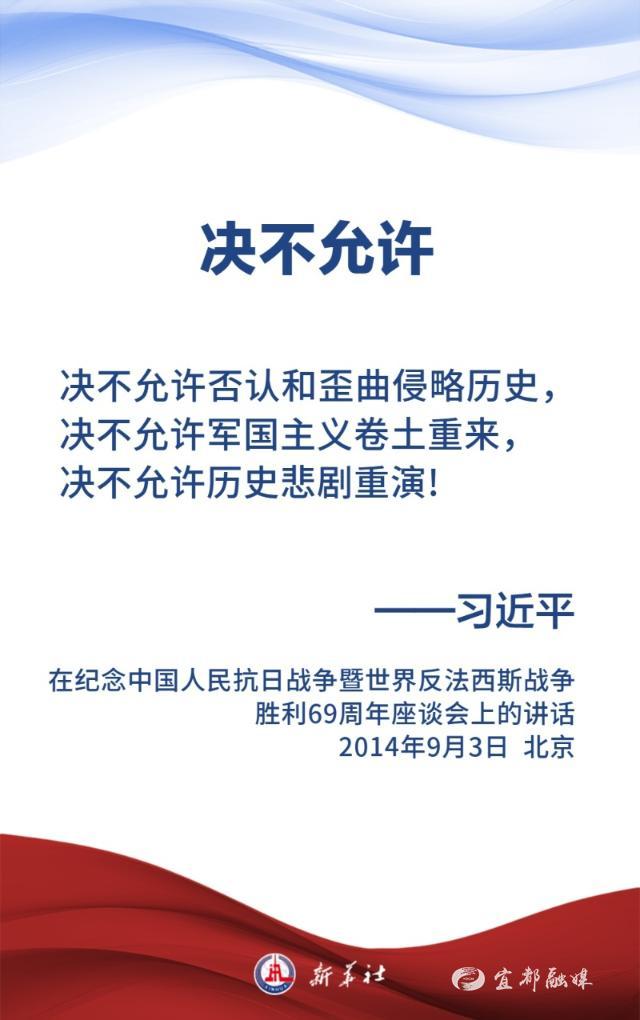 决不允许

决不允许否认和歪曲侵略历史，
决不允许军国主义卷土重来，
决不允许历史悲剧重演！

——习近平

在纪念中国人民抗日战争暨世界反法西斯战争胜利69周年座谈会上的讲话
2014年9月3日 北京

新华社 宜都融媒